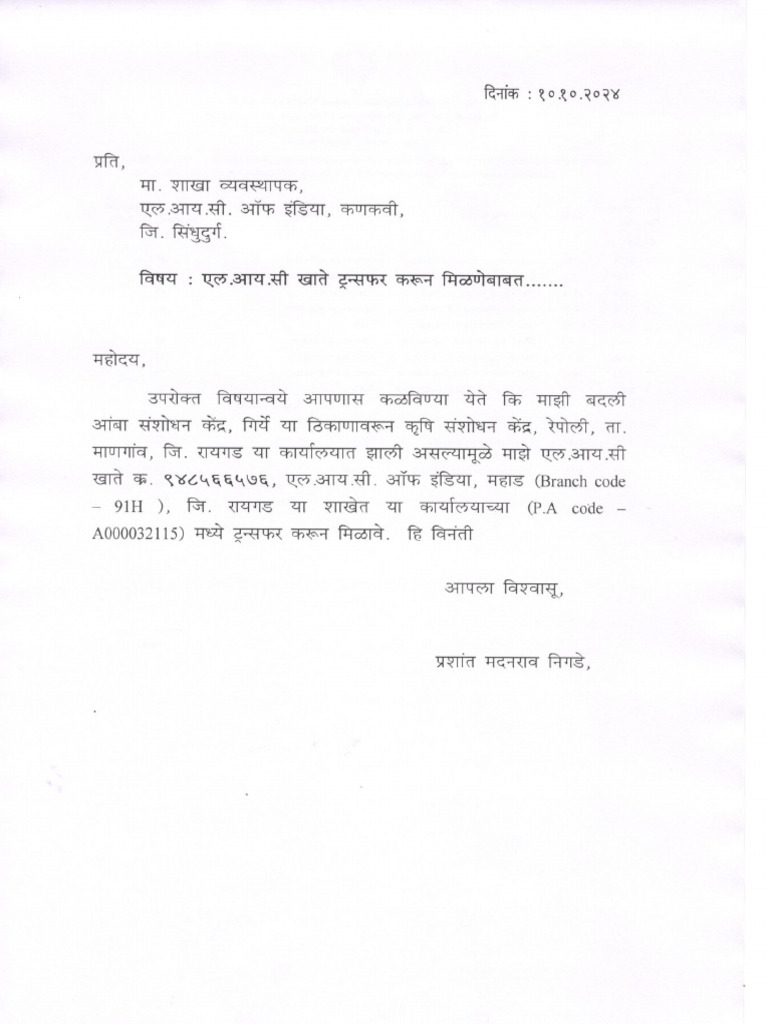 दिनांक : १०.१०.२०२४

प्रति,

मा. शाखा व्यवस्थापक,
एल.आय.सी. ऑफ इंडिया, कणकवी,
जि. सिंधुदुर्ग.

विषय : एल.आय.सी खाते ट्रन्सफर करून मिळणेबाबत.......

महोदय,

उपरोक्त विषयान्वये आपणास कळविण्या येते कि माझी बदली आंबा संशोधन केंद्र, गिर्ये या ठिकाणावरून कृषि संशोधन केंद्र, रेपोली, ता. माणगांव, जि. रायगड या कार्यालयात झाली असल्यामूळे माझे एल.आय.सी खाते क्र. ९४८५६६५७६, एल.आय.सी. ऑफ इंडिया, महाड (Branch code – 91H ), जि. रायगड या शाखेत या कार्यालयाच्या (P.A code – A000032115) मध्ये ट्रन्सफर करून मिळावे. हि विनंती

आपला विश्वासू,

प्रशांत मदनराव निगडे,